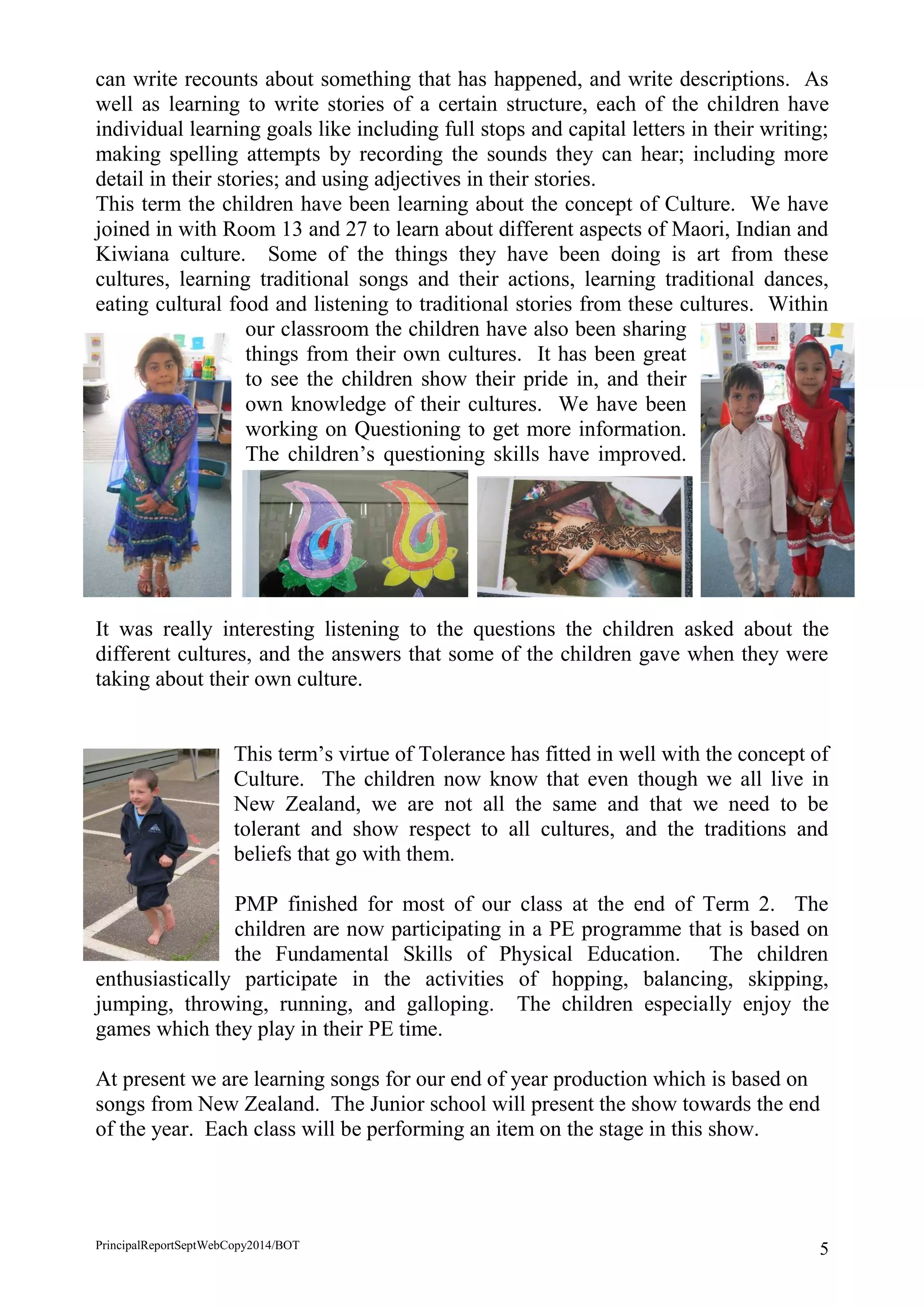 can write recounts about something that has happened, and write descriptions. As well as learning to write stories of a certain structure, each of the children have individual learning goals like including full stops and capital letters in their writing; making spelling attempts by recording the sounds they can hear; including more detail in their stories; and using adjectives in their stories.
This term the children have been learning about the concept of Culture. We have joined in with Room 13 and 27 to learn about different aspects of Maori, Indian and Kiwiana culture. Some of the things they have been doing is art from these cultures, learning traditional songs and their actions, learning traditional dances, eating cultural food and listening to traditional stories from these cultures. Within our classroom the children have also been sharing things from their own cultures. It has been great to see the children show their pride in, and their own knowledge of their cultures. We have been working on Questioning to get more information. The children's questioning skills have improved.

It was really interesting listening to the questions the children asked about the different cultures, and the answers that some of the children gave when they were taking about their own culture.

This term's virtue of Tolerance has fitted in well with the concept of Culture. The children now know that even though we all live in New Zealand, we are not all the same and that we need to be tolerant and show respect to all cultures, and the traditions and beliefs that go with them.

PMP finished for most of our class at the end of Term 2. The children are now participating in a PE programme that is based on the Fundamental Skills of Physical Education. The children enthusiastically participate in the activities of hopping, balancing, skipping, jumping, throwing, running, and galloping. The children especially enjoy the games which they play in their PE time.

At present we are learning songs for our end of year production which is based on songs from New Zealand. The Junior school will present the show towards the end of the year. Each class will be performing an item on the stage in this show.

PrincipalReportSeptWebCopy2014/BOT

5